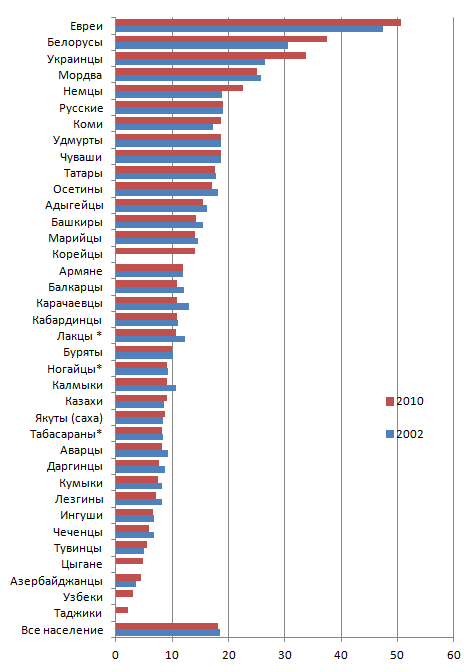 Евреи
Белорусы
Украинцы
Мордва
Немцы
Русские
Коми
Удмурты
Чуваши
Татары
Осетины
Адыгейцы
Башкиры
Марийцы
Корейцы
Армяне
Балкарцы
Карачаевцы
Кабардинцы
Лакцы *
Буряты
Ногайцы*
Калмыки
Казахи
Якуты (саха)
Табасараны*
Аварцы
Даргинцы
Кумыки
Лезгины
Ингуши
Чеченцы
Тувинцы
Цыгане
Азербайджанцы
Узбеки
Таджики
Все население

2010
2002

0 10 20 30 40 50 60